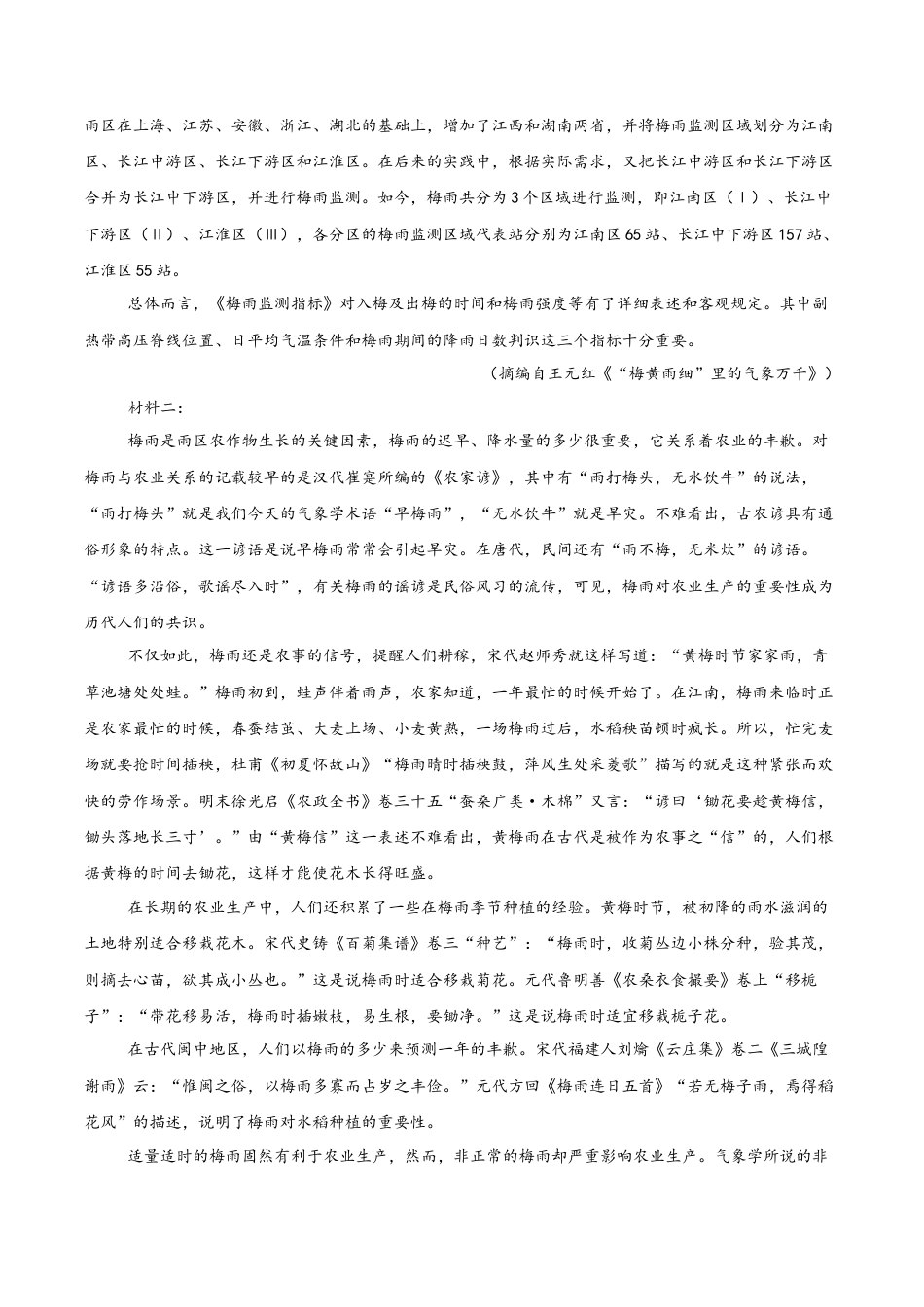 雨区在上海、江苏、安徽、浙江、湖北的基础上，增加了江西和湖南两省，并将梅雨监测区域划分为江南区、长江中游区、长江下游区和江淮区。在后来的实践中，根据实际需求，又把长江中游区和长江下游区合并为长江中下游区，并进行梅雨监测。如今，梅雨共分为3个区域进行监测，即江南区（Ⅰ）、长江中下游区（Ⅱ）、江淮区（Ⅲ），各分区的梅雨监测区域代表站分别为江南区65站、长江中下游区157站、江淮区55站。

总体而言，《梅雨监测指标》对入梅及出梅的时间和梅雨强度等有了详细表述和客观规定。其中副热带高压脊线位置、日平均气温条件和梅雨期间的降雨日数判识这三个指标十分重要。

（摘编自王元红《“梅黄雨细”里的气象万千》）

材料二：

梅雨是雨区农作物生长的关键因素，梅雨的迟早、降水量的多少很重要，它关系着农业的丰歉。对梅雨与农业关系的记载较早的是汉代崔寔所编的《农家谚》，其中有“雨打梅头，无水饮牛”的说法，“雨打梅头”就是我们今天的气象学术语“早梅雨”，“无水饮牛”就是旱灾。不难看出，古农谚具有通俗形象的特点。这一谚语是说早梅雨常常会引起旱灾。在唐代，民间还有“雨不梅，无米炊”的谚语。“谚语多沿俗，歌谣尽入时”，有关梅雨的谣谚是民俗风习的流传，可见，梅雨对农业生产的重要性成为历代人们的共识。

不仅如此，梅雨还是农事的信号，提醒人们耕稼，宋代赵师秀就这样写道：“黄梅时节家家雨，青草池塘处处蛙。”梅雨初到，蛙声伴着雨声，农家知道，一年最忙的时候开始了。在江南，梅雨来临时正是农家最忙的时候，春蚕结茧、大麦上场、小麦黄熟，一场梅雨过后，水稻秧苗顿时疯长。所以，忙完麦场就要抢时间插秧，杜甫《初夏怀故山》“梅雨晴时插秧鼓，萍风生处采菱歌”描写的就是这种紧张而欢快的劳作场景。明末徐光启《农政全书》卷三十五“蚕桑广类·木棉”又言：“谚曰‘锄花要趁黄梅信，锄头落地长三寸’。”由“黄梅信”这一表述不难看出，黄梅雨在古代是被作为农事之“信”的，人们根据黄梅的时间去锄花，这样才能使花木长得旺盛。

在长期的农业生产中，人们还积累了一些在梅雨季节种植的经验。黄梅时节，被初降的雨水滋润的土地特别适合移栽花木。宋代史铸《百菊集谱》卷三“种艺”：“梅雨时，收菊丛边小株分种，验其茂，则摘去心苗，欲其成小丛也。”这是说梅雨时适合移栽菊花。元代鲁明善《农桑衣食撮要》卷上“移栀子”：“带花移易活，梅雨时插嫩枝，易生根，要锄净。”这是说梅雨时适宜移栽栀子花。

在古代闽中地区，人们以梅雨的多少来预测一年的丰歉。宋代福建人刘爚《云庄集》卷二《三城隍谢雨》云：“惟闽之俗，以梅雨多寡而占岁之丰俭。”元代方回《梅雨连日五首》“若无梅子雨，焉得稻花风”的描述，说明了梅雨对水稻种植的重要性。

适量适时的梅雨固然有利于农业生产，然而，非正常的梅雨却严重影响农业生产。气象学所说的非